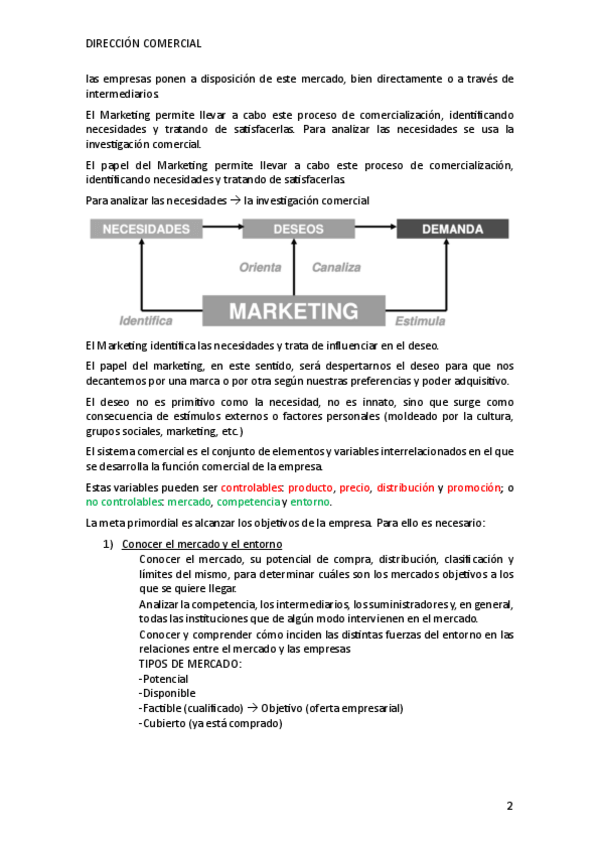 DIRECCIÓN COMERCIAL

las empresas ponen a disposición de este mercado, bien directamente o a través de intermediarios.

El Marketing permite llevar a cabo este proceso de comercialización, identificando necesidades y tratando de satisfacerlas. Para analizar las necesidades se usa la investigación comercial.

El papel del Marketing permite llevar a cabo este proceso de comercialización, identificando necesidades y tratando de satisfacerlas.

Para analizar las necesidades → la investigación comercial

NECESIDADES
DESEOS
DEMANDA
Orienta
Canaliza
Identifica
MARKETING
Estimula

El Marketing identifica las necesidades y trata de influenciar en el deseo.

El papel del marketing, en este sentido, será despertarnos el deseo para que nos decantemos por una marca o por otra según nuestras preferencias y poder adquisitivo.

El deseo no es primitivo como la necesidad, no es innato, sino que surge como consecuencia de estímulos externos o factores personales (moldeado por la cultura, grupos sociales, marketing, etc.)

El sistema comercial es el conjunto de elementos y variables interrelacionados en el que se desarrolla la función comercial de la empresa.

Estas variables pueden ser controlables: producto, precio, distribución y promoción; o no controlables: mercado, competencia y entorno.

La meta primordial es alcanzar los objetivos de la empresa. Para ello es necesario:

1) Conocer el mercado y el entorno
Conocer el mercado, su potencial de compra, distribución, clasificación y límites del mismo, para determinar cuáles son los mercados objetivos a los que se quiere llegar.
Analizar la competencia, los intermediarios, los suministradores y, en general, todas las instituciones que de algún modo intervienen en el mercado.
Conocer y comprender cómo inciden las distintas fuerzas del entorno en las relaciones entre el mercado y las empresas
TIPOS DE MERCADO:
-Potencial
-Disponible
-Factible (cualificado) → Objetivo (oferta empresarial)
-Cubierto (ya está comprado)

2